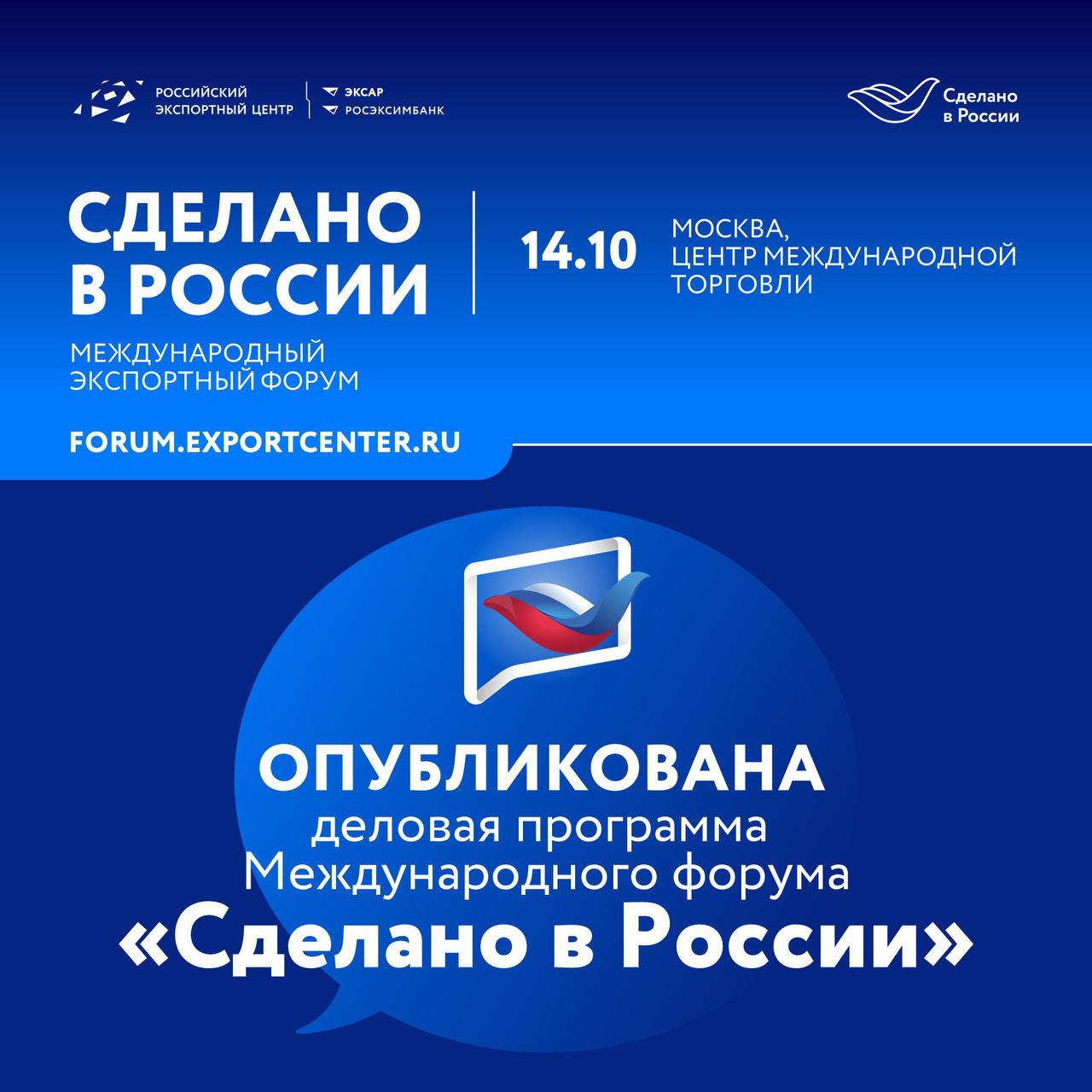 РОССИЙСКИЙ ЭКСПОРТНЫЙ ЦЕНТР

ЭКСАР
РОСЭКСИМБАНК

Сделано в России

СДЕЛАНО В РОССИИ

МЕЖДУНАРОДНЫЙ ЭКСПОРТНЫЙ ФОРУМ

14.10

МОСКВА, ЦЕНТР МЕЖДУНАРОДНОЙ ТОРГОВЛИ

FORUM.EXPORTCENTER.RU

ОПУБЛИКОВАНА
деловая программа
Международного форума
«Сделано в России»